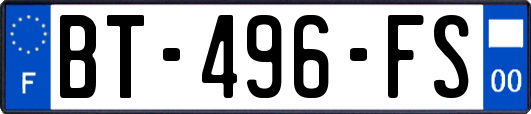 F
BT-496-FS
00